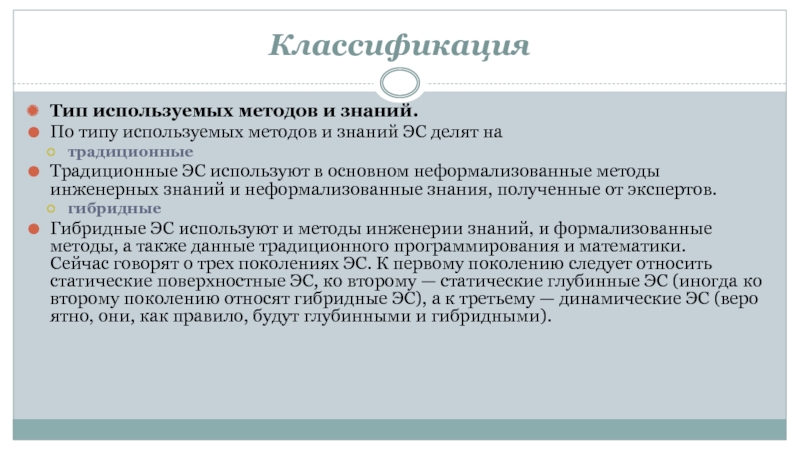 Классификация

Тип используемых методов и знаний.

По типу используемых методов и знаний ЭС делят на

традиционные

Традиционные ЭС используют в основном неформализованные методы инженерных знаний и неформализованные знания, полученные от экспертов.

гибридные

Гибридные ЭС используют и методы инженерии знаний, и формализованные методы, а также данные традиционного программирования и математики. Сейчас говорят о трех поколениях ЭС. К первому поколению следует относить статические поверхностные ЭС, ко второму — статические глубинные ЭС (иногда ко второму поколению относят гибридные ЭС), а к третьему — динамические ЭС (веро ятно, они, как правило, будут глубинными и гибридными).